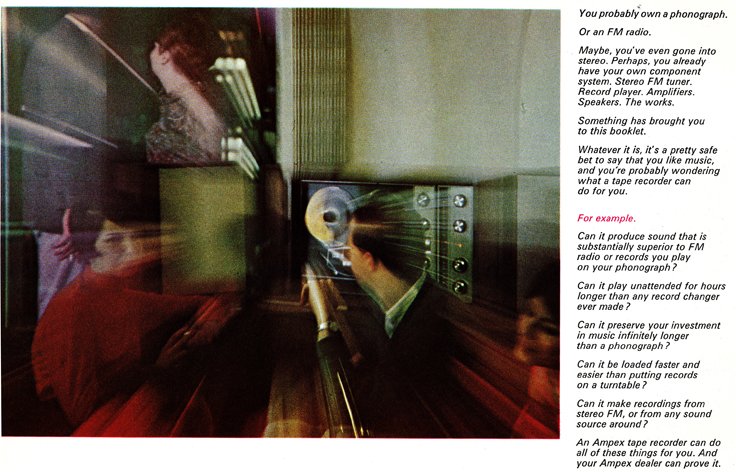 You probably own a phonograph.

Or an FM radio.

Maybe, you've even gone into stereo. Perhaps, you already have your own component system. Stereo FM tuner. Record player. Amplifiers. Speakers. The works.

Something has brought you to this booklet.

Whatever it is, it's a pretty safe bet to say that you like music, and you're probably wondering what a tape recorder can do for you.

For example.

Can it produce sound that is substantially superior to FM radio or records you play on your phonograph?

Can it play unattended for hours longer than any record changer ever made?

Can it preserve your investment in music infinitely longer than a phonograph?

Can it be loaded faster and easier than putting records on a turntable?

Can it make recordings from stereo FM, or from any sound source around?

An Ampex tape recorder can do all of these things for you. And your Ampex dealer can prove it.